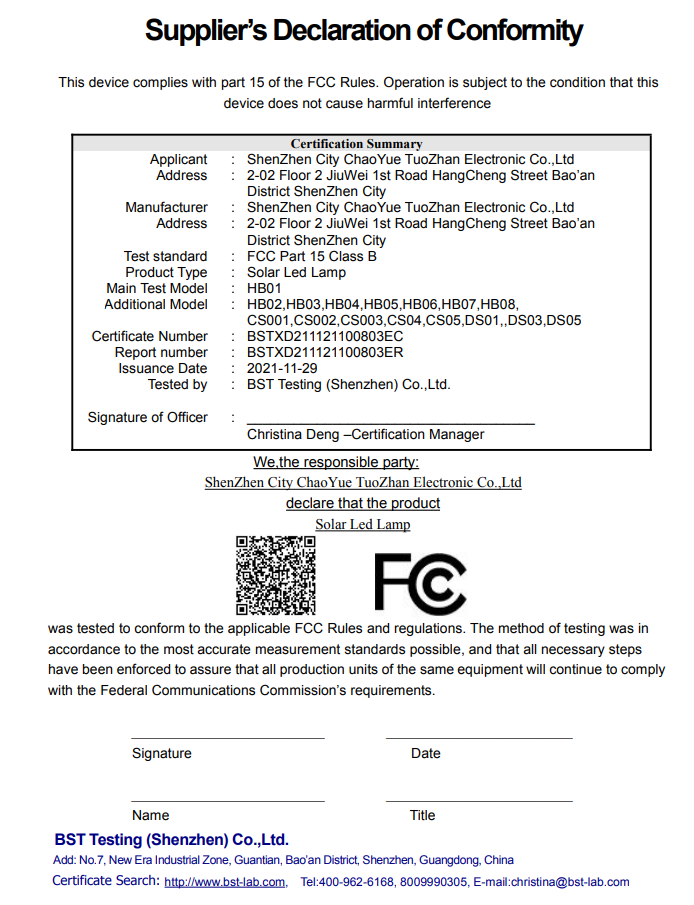 Supplier's Declaration of Conformity

This device complies with part 15 of the FCC Rules. Operation is subject to the condition that this device does not cause harmful interference

Certification Summary

| | | |
|---|---|---|
| Applicant | : | ShenZhen City ChaoYue TuoZhan Electronic Co.,Ltd |
| Address | : | 2-02 Floor 2 JiuWei 1st Road HangCheng Street Bao'an District ShenZhen City |
| Manufacturer | : | ShenZhen City ChaoYue TuoZhan Electronic Co.,Ltd |
| Address | : | 2-02 Floor 2 JiuWei 1st Road HangCheng Street Bao'an District ShenZhen City |
| Test standard | : | FCC Part 15 Class B |
| Product Type | : | Solar Led Lamp |
| Main Test Model | : | HB01 |
| Additional Model | : | HB02,HB03,HB04,HB05,HB06,HB07,HB08, CS001,CS002,CS003,CS04,CS05,DS01,,DS03,DS05 |
| Certificate Number | : | BSTXD211121100803EC |
| Report number | : | BSTXD211121100803ER |
| Issuance Date | : | 2021-11-29 |
| Tested by | : | BST Testing (Shenzhen) Co.,Ltd. |
| Signature of Officer | : | Christina Deng –Certification Manager |

We,the responsible party:
ShenZhen City ChaoYue TuoZhan Electronic Co.,Ltd
declare that the product
Solar Led Lamp

FC

was tested to conform to the applicable FCC Rules and regulations. The method of testing was in accordance to the most accurate measurement standards possible, and that all necessary steps have been enforced to assure that all production units of the same equipment will continue to comply with the Federal Communications Commission's requirements.

Signature
Date

Name
Title

BST Testing (Shenzhen) Co.,Ltd.
Add: No.7, New Era Industrial Zone, Guantian, Bao'an District, Shenzhen, Guangdong, China
Certificate Search: http://www.bst-lab.com, Tel:400-962-6168, 8009990305, E-mail:christina@bst-lab.com